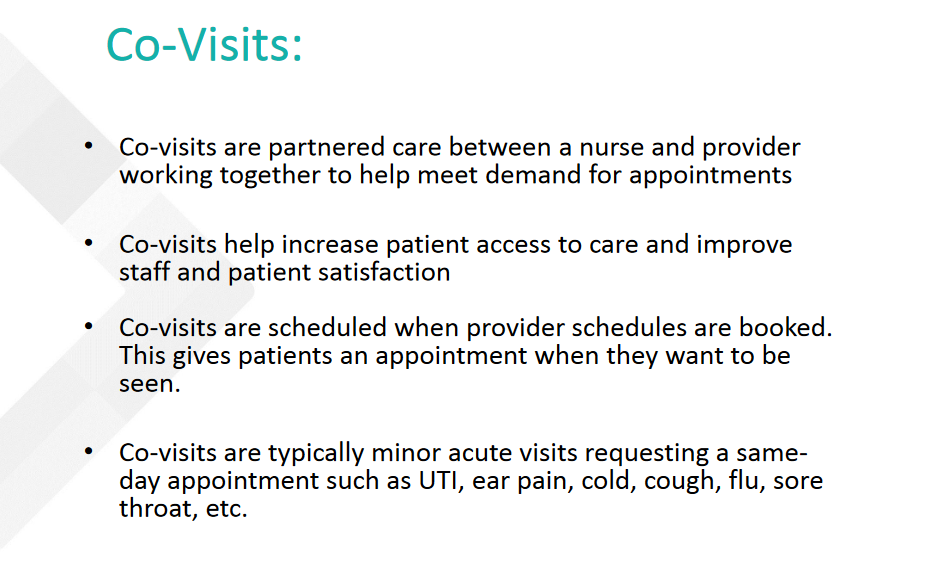 Co-Visits:

• Co-visits are partnered care between a nurse and provider working together to help meet demand for appointments

• Co-visits help increase patient access to care and improve staff and patient satisfaction

• Co-visits are scheduled when provider schedules are booked. This gives patients an appointment when they want to be seen.

• Co-visits are typically minor acute visits requesting a same-day appointment such as UTI, ear pain, cold, cough, flu, sore throat, etc.